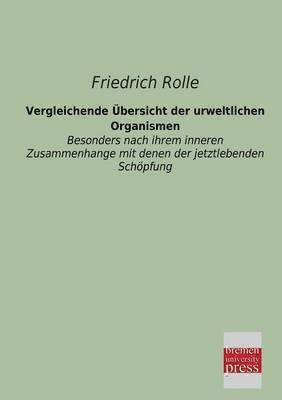 Friedrich Rolle

Vergleichende Übersicht der urweltlichen Organismen

Besonders nach ihrem inneren Zusammenhange mit denen der jetztlebenden Schöpfung

bremen university press